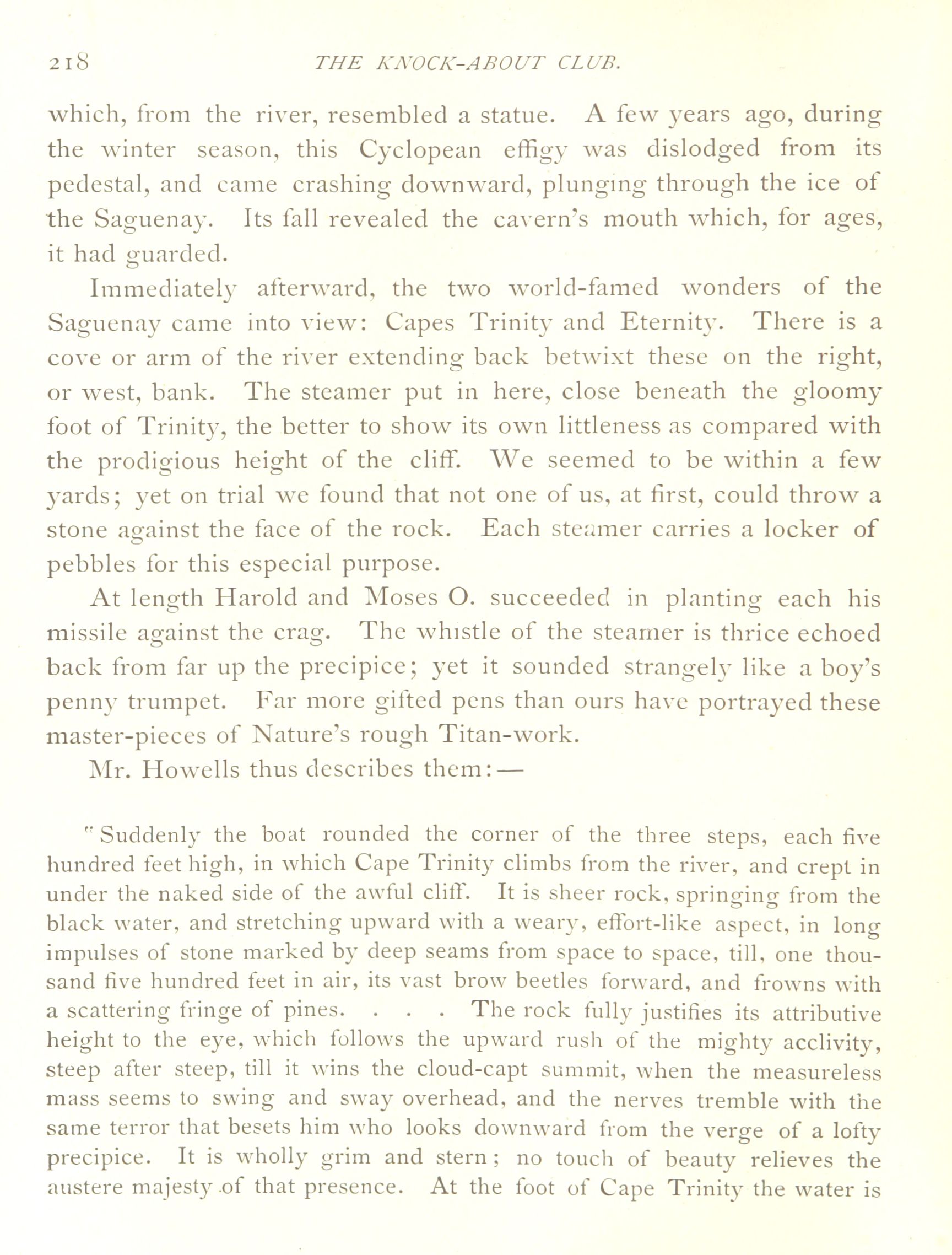 218 THE KNOCK-ABOUT CLUB.

which, from the river, resembled a statue. A few years ago, during the winter season, this Cyclopean effigy was dislodged from its pedestal, and came crashing downward, plunging through the ice of the Saguenay. Its fall revealed the cavern's mouth which, for ages, it had guarded.

Immediately afterward, the two world-famed wonders of the Saguenay came into view: Capes Trinity and Eternity. There is a cove or arm of the river extending back betwixt these on the right, or west, bank. The steamer put in here, close beneath the gloomy foot of Trinity, the better to show its own littleness as compared with the prodigious height of the cliff. We seemed to be within a few yards; yet on trial we found that not one of us, at first, could throw a stone against the face of the rock. Each steamer carries a locker of pebbles for this especial purpose.

At length Harold and Moses O. succeeded in planting each his missile against the crag. The whistle of the steamer is thrice echoed back from far up the precipice; yet it sounded strangely like a boy's penny trumpet. Far more gifted pens than ours have portrayed these master-pieces of Nature's rough Titan-work.

Mr. Howells thus describes them:—

"Suddenly the boat rounded the corner of the three steps, each five hundred feet high, in which Cape Trinity climbs from the river, and crept in under the naked side of the awful cliff. It is sheer rock, springing from the black water, and stretching upward with a weary, effort-like aspect, in long impulses of stone marked by deep seams from space to space, till, one thousand five hundred feet in air, its vast brow beetles forward, and frowns with a scattering fringe of pines. . . . The rock fully justifies its attributive height to the eye, which follows the upward rush of the mighty acclivity, steep after steep, till it wins the cloud-capt summit, when the measureless mass seems to swing and sway overhead, and the nerves tremble with the same terror that besets him who looks downward from the verge of a lofty precipice. It is wholly grim and stern; no touch of beauty relieves the austere majesty of that presence. At the foot of Cape Trinity the water is